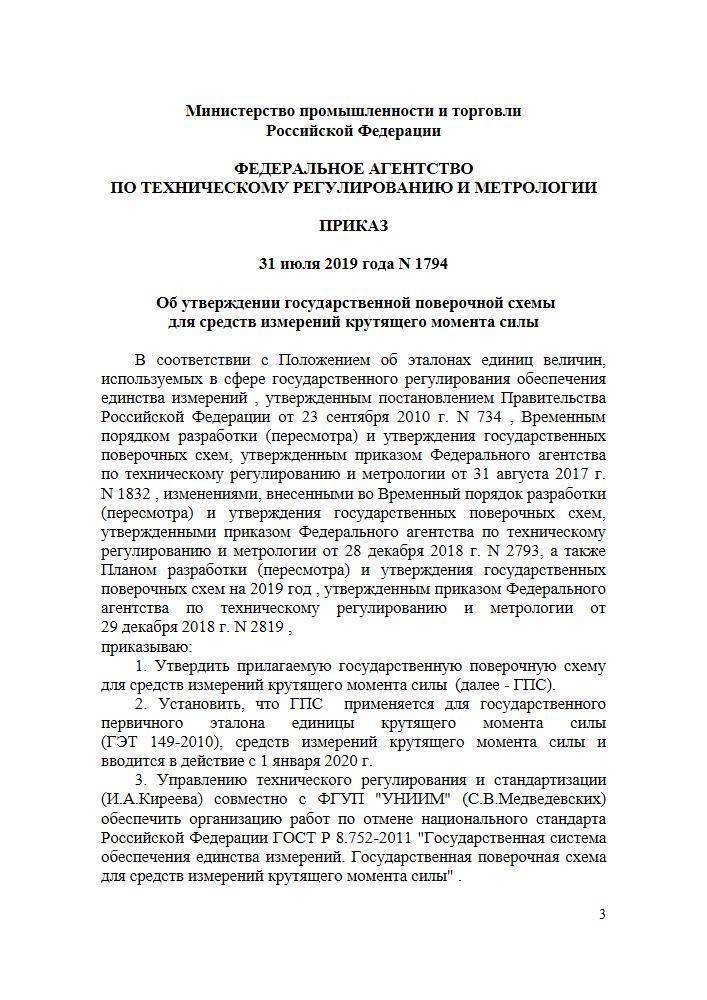 Министерство промышленности и торговли
Российской Федерации

ФЕДЕРАЛЬНОЕ АГЕНТСТВО
ПО ТЕХНИЧЕСКОМУ РЕГУЛИРОВАНИЮ И МЕТРОЛОГИИ

ПРИКАЗ

31 июля 2019 года N 1794

Об утверждении государственной поверочной схемы
для средств измерений крутящего момента силы

В соответствии с Положением об эталонах единиц величин, используемых в сфере государственного регулирования обеспечения единства измерений , утвержденным постановлением Правительства Российской Федерации от 23 сентября 2010 г. N 734 , Временным порядком разработки (пересмотра) и утверждения государственных поверочных схем, утвержденным приказом Федерального агентства по техническому регулированию и метрологии от 31 августа 2017 г. N 1832 , изменениями, внесенными во Временный порядок разработки (пересмотра) и утверждения государственных поверочных схем, утвержденными приказом Федерального агентства по техническому регулированию и метрологии от 28 декабря 2018 г. N 2793, а также Планом разработки (пересмотра) и утверждения государственных поверочных схем на 2019 год , утвержденным приказом Федерального агентства по техническому регулированию и метрологии от 29 декабря 2018 г. N 2819 ,
приказываю:

1. Утвердить прилагаемую государственную поверочную схему для средств измерений крутящего момента силы (далее - ГПС).

2. Установить, что ГПС применяется для государственного первичного эталона единицы крутящего момента силы (ГЭТ 149-2010), средств измерений крутящего момента силы и вводится в действие с 1 января 2020 г.

3. Управлению технического регулирования и стандартизации (И.А.Киреева) совместно с ФГУП "УНИИМ" (С.В.Медведевских) обеспечить организацию работ по отмене национального стандарта Российской Федерации ГОСТ Р 8.752-2011 "Государственная система обеспечения единства измерений. Государственная поверочная схема для средств измерений крутящего момента силы" .

3